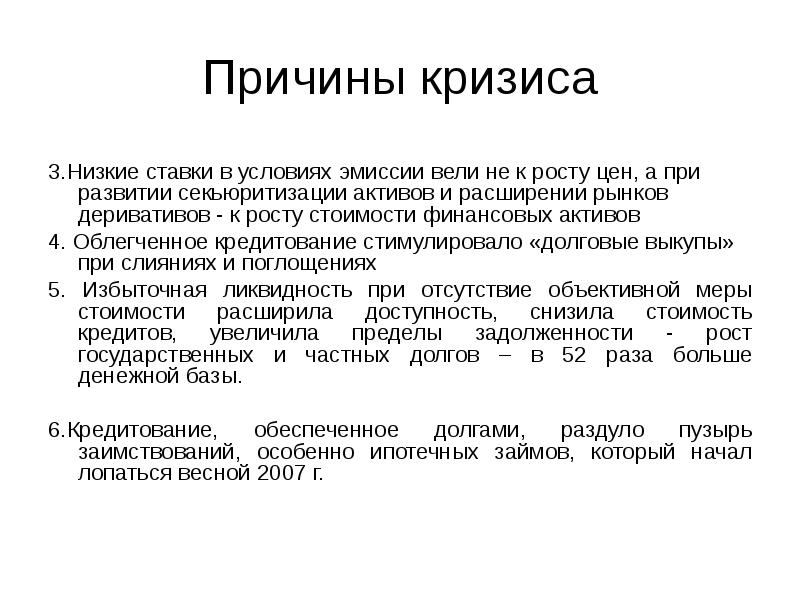 Причины кризиса

3.Низкие ставки в условиях эмиссии вели не к росту цен, а при развитии секьюритизации активов и расширении рынков деривативов - к росту стоимости финансовых активов

4. Облегченное кредитование стимулировало «долговые выкупы» при слияниях и поглощениях

5. Избыточная ликвидность при отсутствие объективной меры стоимости расширила доступность, снизила стоимость кредитов, увеличила пределы задолженности - рост государственных и частных долгов – в 52 раза больше денежной базы.

6.Кредитование, обеспеченное долгами, раздуло пузырь заимствований, особенно ипотечных займов, который начал лопаться весной 2007 г.